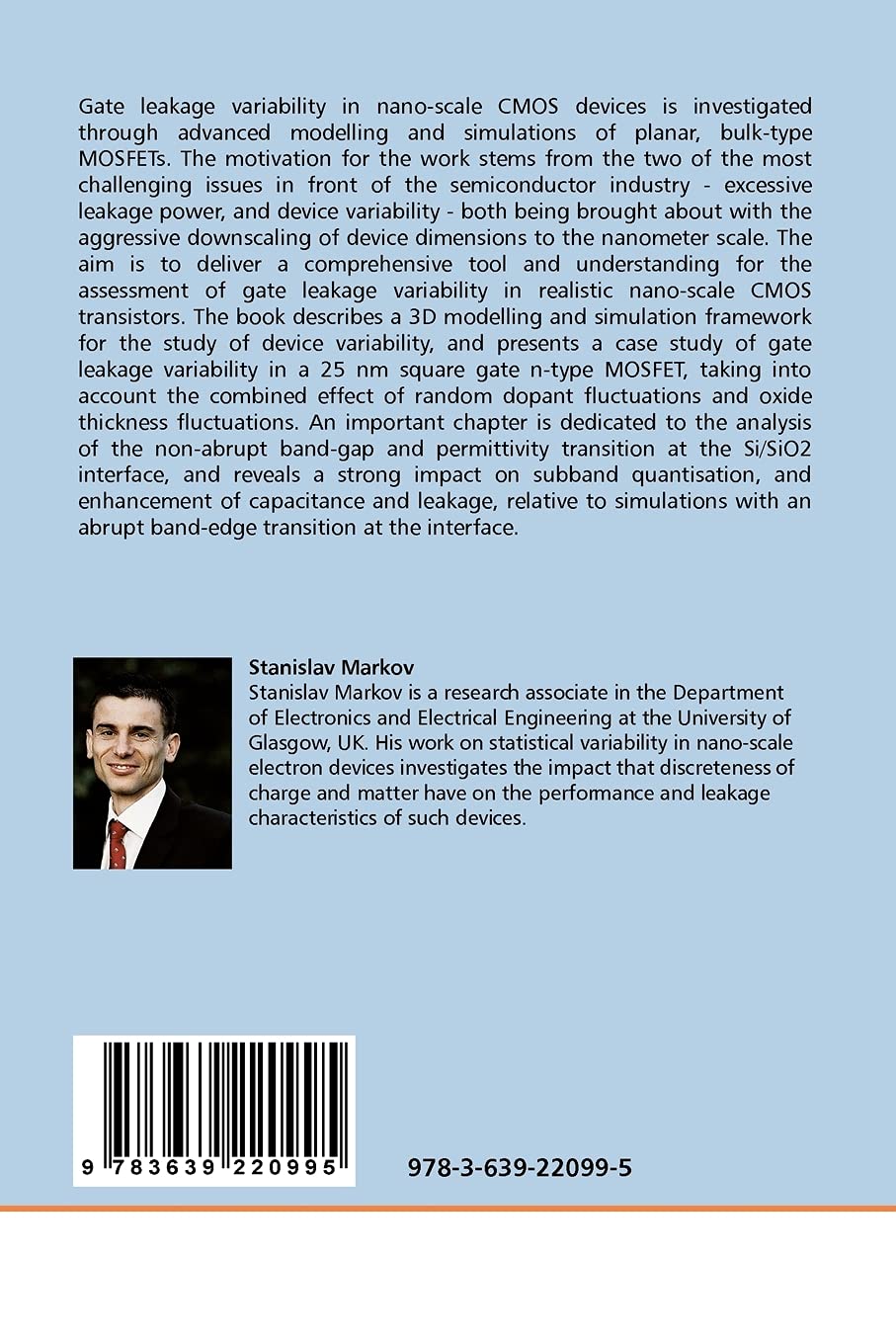 Gate leakage variability in nano-scale CMOS devices is investigated through advanced modelling and simulations of planar, bulk-type MOSFETs. The motivation for the work stems from the two of the most challenging issues in front of the semiconductor industry - excessive leakage power, and device variability - both being brought about with the aggressive downscaling of device dimensions to the nanometer scale. The aim is to deliver a comprehensive tool and understanding for the assessment of gate leakage variability in realistic nano-scale CMOS transistors. The book describes a 3D modelling and simulation framework for the study of device variability, and presents a case study of gate leakage variability in a 25 nm square gate n-type MOSFET, taking into account the combined effect of random dopant fluctuations and oxide thickness fluctuations. An important chapter is dedicated to the analysis of the non-abrupt band-gap and permittivity transition at the Si/SiO2 interface, and reveals a strong impact on subband quantisation, and enhancement of capacitance and leakage, relative to simulations with an abrupt band-edge transition at the interface.

Stanislav Markov
Stanislav Markov is a research associate in the Department of Electronics and Electrical Engineering at the University of Glasgow, UK. His work on statistical variability in nano-scale electron devices investigates the impact that discreteness of charge and matter have on the performance and leakage characteristics of such devices.

9 783639 220995

978-3-639-22099-5